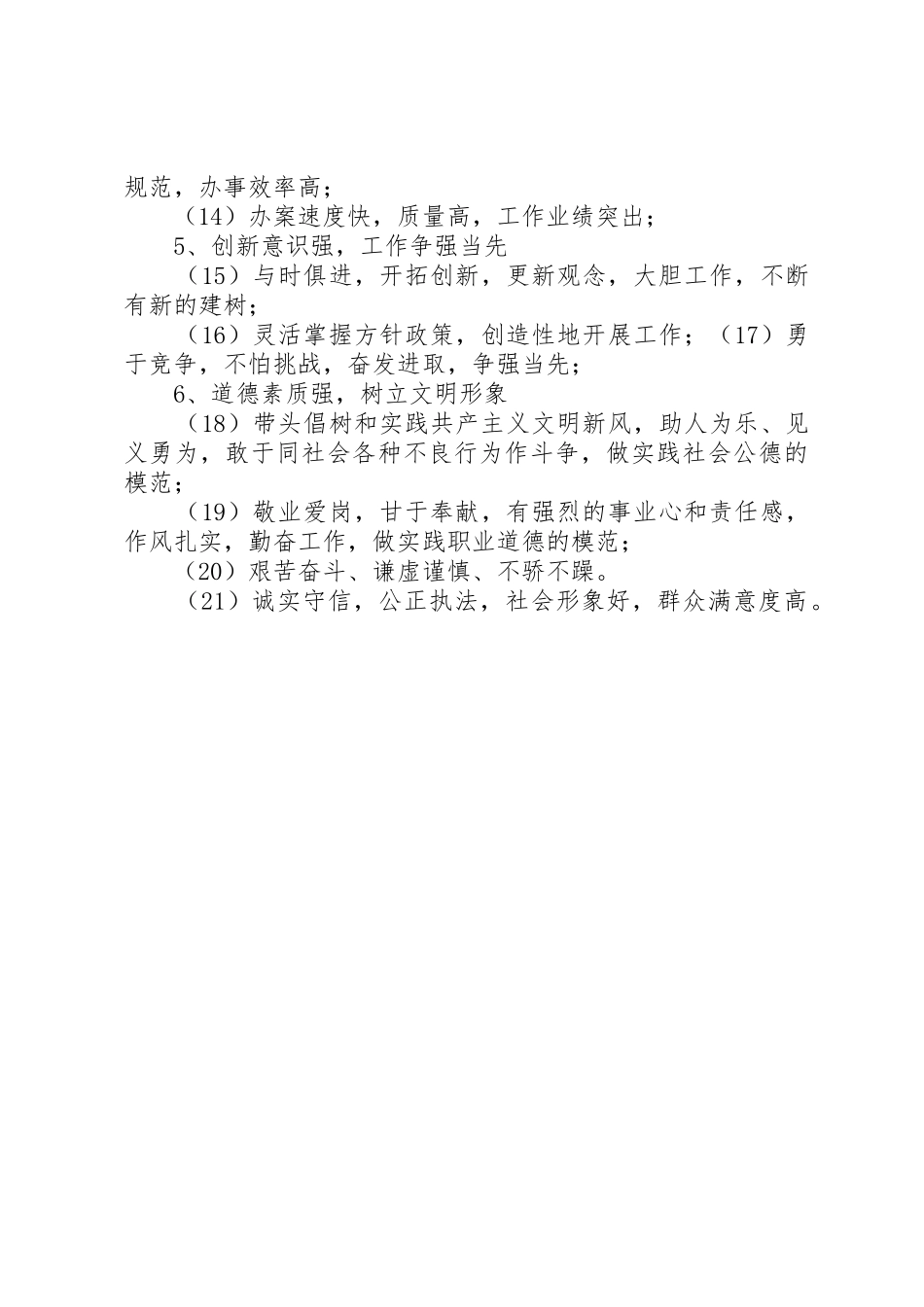 规范，办事效率高；

（14）办案速度快，质量高，工作业绩突出；

5、创新意识强，工作争强当先

（15）与时俱进，开拓创新，更新观念，大胆工作，不断有新的建树；

（16）灵活掌握方针政策，创造性地开展工作；（17）勇于竞争，不怕挑战，奋发进取，争强当先；

6、道德素质强，树立文明形象

（18）带头倡树和实践共产主义文明新风，助人为乐、见义勇为，敢于同社会各种不良行为作斗争，做实践社会公德的模范；

（19）敬业爱岗，甘于奉献，有强烈的事业心和责任感，作风扎实，勤奋工作，做实践职业道德的模范；

（20）艰苦奋斗、谦虚谨慎、不骄不躁。

（21）诚实守信，公正执法，社会形象好，群众满意度高。